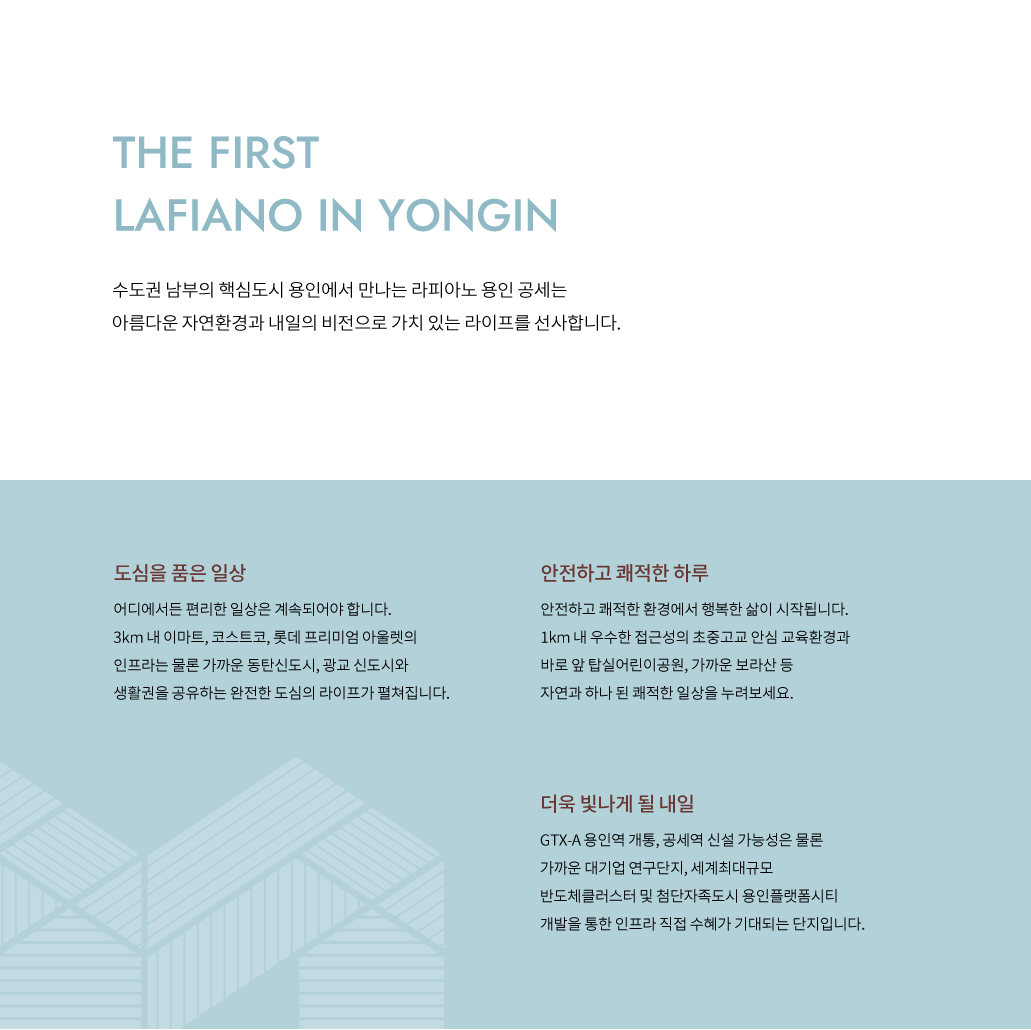 THE FIRST
LAFIANO IN YONGIN

수도권 남부의 핵심도시 용인에서 만나는 라피아노 용인 공세는
아름다운 자연환경과 내일의 비전으로 가치 있는 라이프를 선사합니다.

도심을 품은 일상

어디에서든 편리한 일상은 계속되어야 합니다.
3km 내 이마트, 코스트코, 롯데 프리미엄 아울렛의
인프라는 물론 가까운 동탄신도시, 광교 신도시와
생활권을 공유하는 완전한 도심의 라이프가 펼쳐집니다.

안전하고 쾌적한 하루

안전하고 쾌적한 환경에서 행복한 삶이 시작됩니다.
1km 내 우수한 접근성의 초중고교 안심 교육환경과
바로 앞 탑실어린이공원, 가까운 보라산 등
자연과 하나 된 쾌적한 일상을 누려보세요.

더욱 빛나게 될 내일

GTX-A 용인역 개통, 공세역 신설 가능성은 물론
가까운 대기업 연구단지, 세계최대규모
반도체클러스터 및 첨단자족도시 용인플랫폼시티
개발을 통한 인프라 직접 수혜가 기대되는 단지입니다.